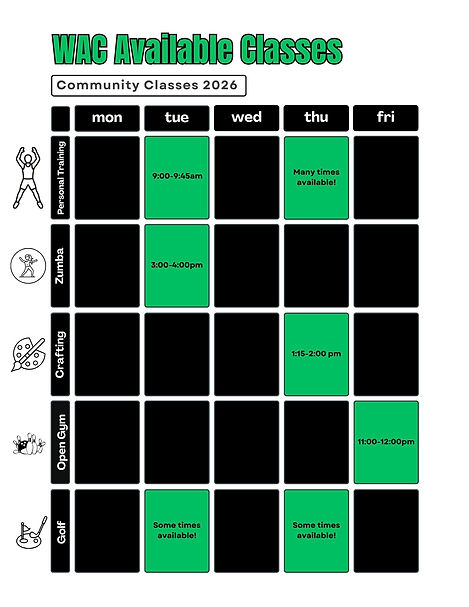 WAC Available Classes

Community Classes 2026

| | mon | tue | wed | thu | fri |
|---|---|---|---|---|---|
| Personal Training | | 9:00-9:45am | | Many times available! | |
| Zumba | | 3:00-4:00pm | | | |
| Crafting | | | | 1:15-2:00 pm | |
| Open Gym | | | | | 11:00-12:00pm |
| Golf | | Some times available! | | Some times available! | |